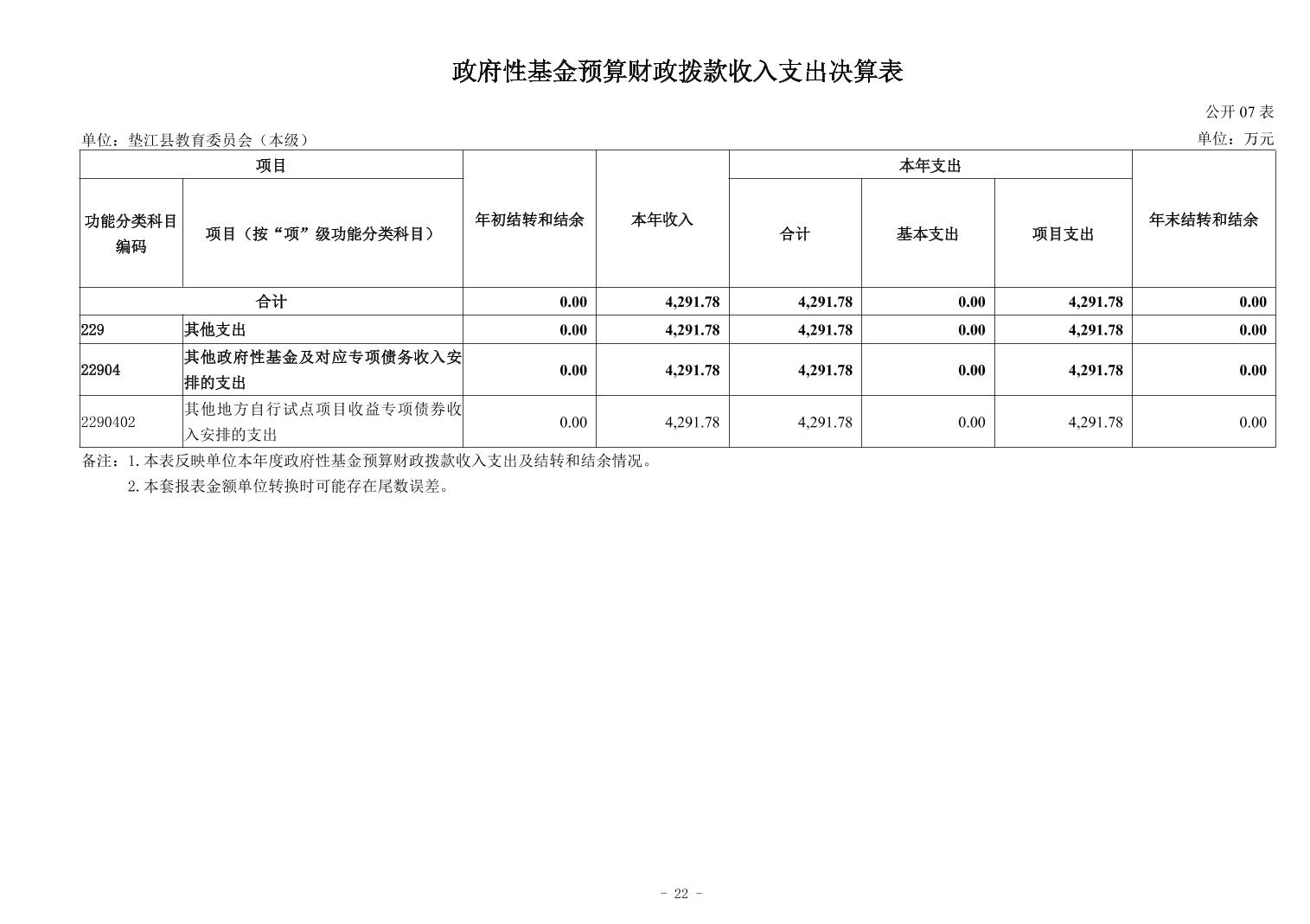 政府性基金预算财政拨款收入支出决算表

公开 07 表

单位：垫江县教育委员会（本级）

单位：万元

| 功能分类科目编码 | 项目（按“项”级功能分类科目） | 年初结转和结余 | 本年收入 | 本年支出 合计 | 本年支出 基本支出 | 本年支出 项目支出 | 年末结转和结余 |
|---|---|---|---|---|---|---|---|
| 合计 | | 0.00 | 4,291.78 | 4,291.78 | 0.00 | 4,291.78 | 0.00 |
| 229 | 其他支出 | 0.00 | 4,291.78 | 4,291.78 | 0.00 | 4,291.78 | 0.00 |
| 22904 | 其他政府性基金及对应专项债务收入安排的支出 | 0.00 | 4,291.78 | 4,291.78 | 0.00 | 4,291.78 | 0.00 |
| 2290402 | 其他地方自行试点项目收益专项债券收入安排的支出 | 0.00 | 4,291.78 | 4,291.78 | 0.00 | 4,291.78 | 0.00 |

备注：1.本表反映单位本年度政府性基金预算财政拨款收入支出及结转和结余情况。
2.本套报表金额单位转换时可能存在尾数误差。

- 22 -